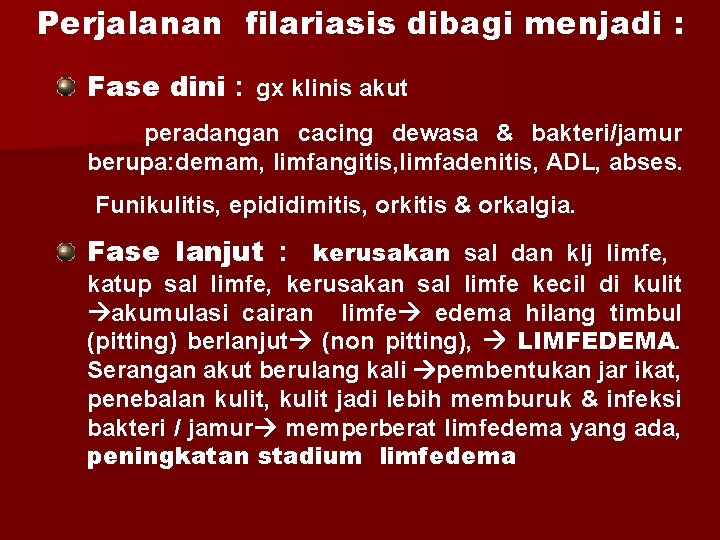 Perjalanan filariasis dibagi menjadi :

Fase dini : gx klinis akut

peradangan cacing dewasa & bakteri/jamur berupa:demam, limfangitis,limfadenitis, ADL, abses.

Funikulitis, epididimitis, orkitis & orkalgia.

Fase lanjut : kerusakan sal dan klj limfe, katup sal limfe, kerusakan sal limfe kecil di kulit →akumulasi cairan limfe→ edema hilang timbul (pitting) berlanjut→ (non pitting), → LIMFEDEMA. Serangan akut berulang kali →pembentukan jar ikat, penebalan kulit, kulit jadi lebih memburuk & infeksi bakteri / jamur→ memperberat limfedema yang ada, peningkatan stadium limfedema